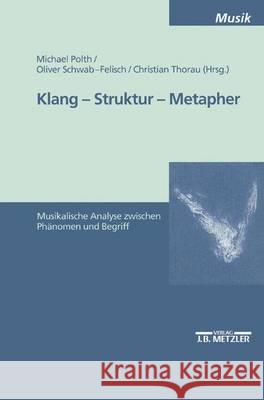 Musik

Michael Polth /
Oliver Schwab-Felisch / Christian Thorau (Hrsg.)

Klang – Struktur – Metapher

Musikalische Analyse zwischen Phänomen und Begriff

VERLAG
J.B. METZLER

Kraina Książek